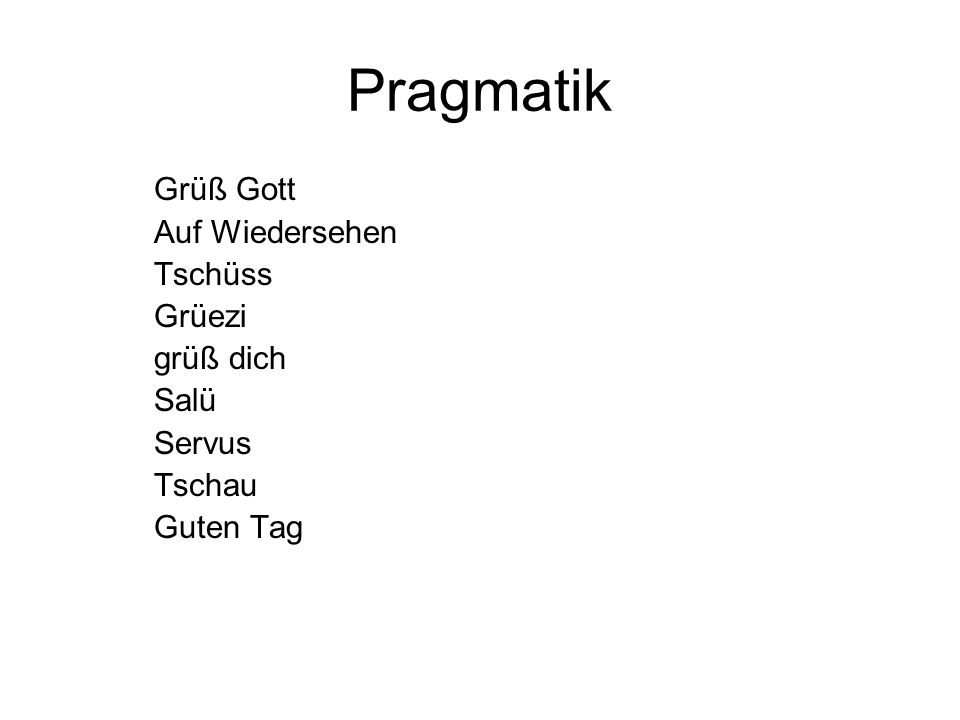 Pragmatik

Grüß Gott
Auf Wiedersehen
Tschüss
Grüezi
grüß dich
Salü
Servus
Tschau
Guten Tag